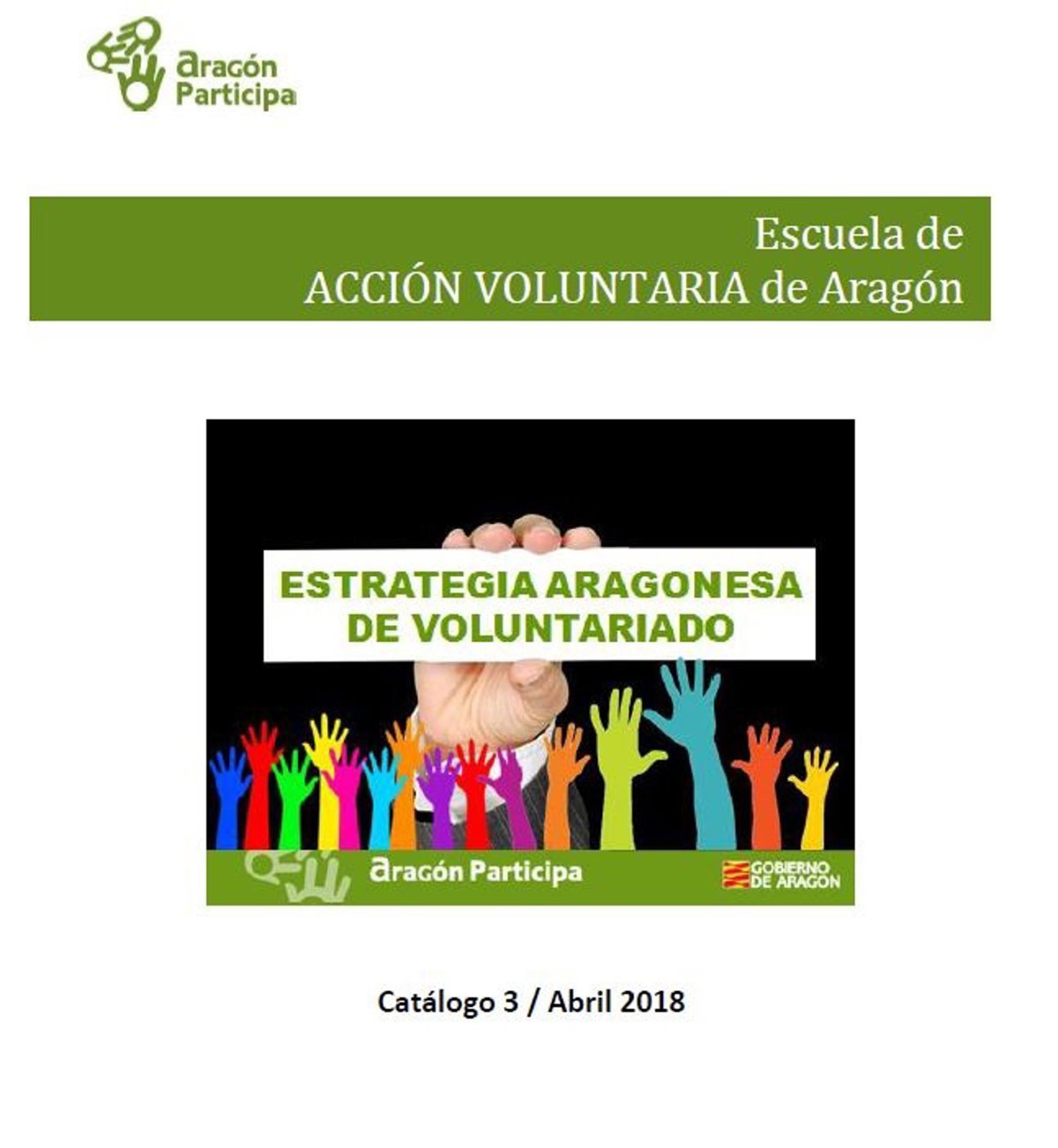 aragón
Participa

Escuela de
ACCIÓN VOLUNTARIA de Aragón

ESTRATEGIA ARAGONESA
DE VOLUNTARIADO

aragón Participa

GOBIERNO
DE ARAGON

Catálogo 3 / Abril 2018